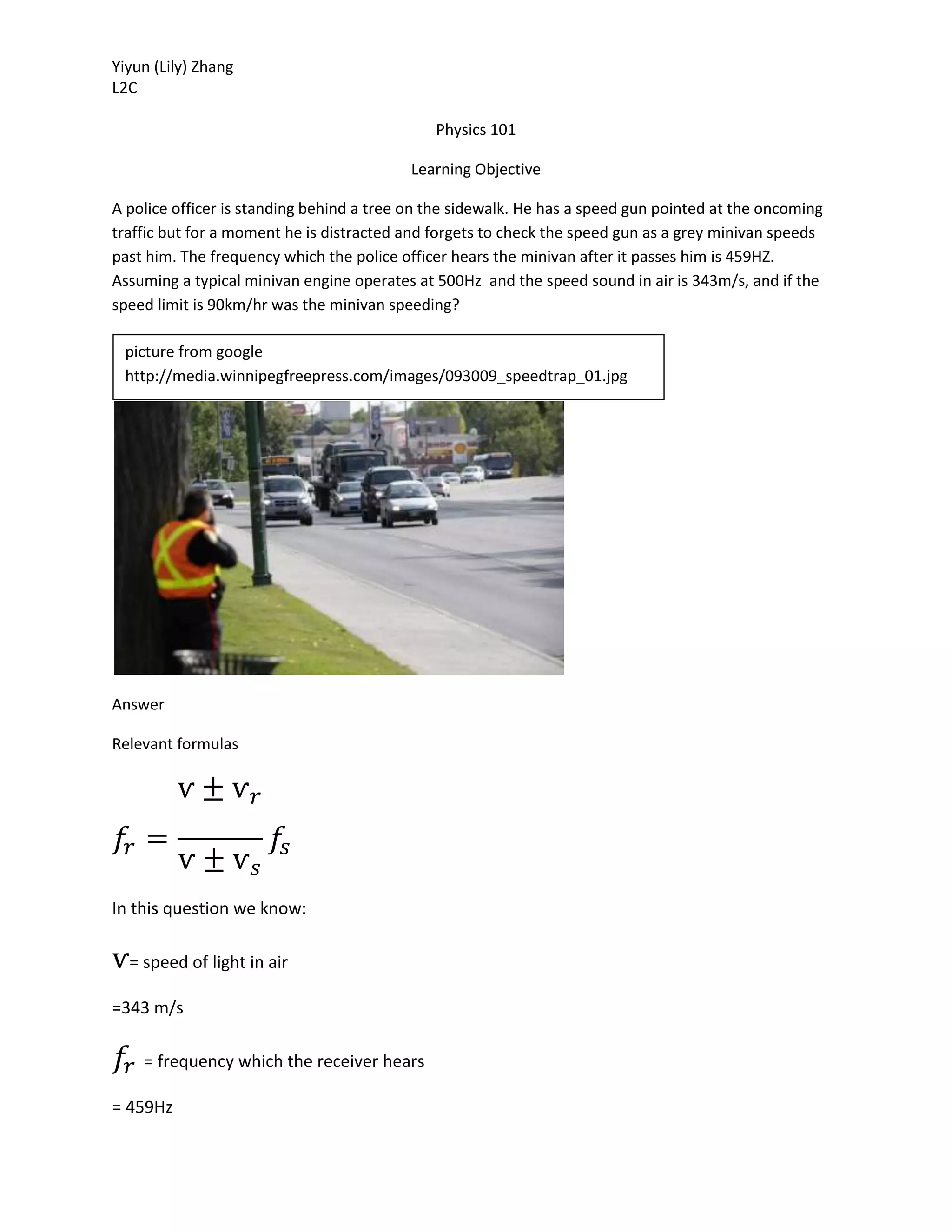 Yiyun (Lily) Zhang
L2C

Physics 101

Learning Objective

A police officer is standing behind a tree on the sidewalk. He has a speed gun pointed at the oncoming traffic but for a moment he is distracted and forgets to check the speed gun as a grey minivan speeds past him. The frequency which the police officer hears the minivan after it passes him is 459HZ. Assuming a typical minivan engine operates at 500Hz and the speed sound in air is 343m/s, and if the speed limit is 90km/hr was the minivan speeding?

picture from google
http://media.winnipegfreepress.com/images/093009_speedtrap_01.jpg

Answer

Relevant formulas

$f_r = \frac{v \pm v_r}{v \pm v_s} f_s$

In this question we know:

$v$= speed of light in air

=343 m/s

$f_r$ = frequency which the receiver hears

= 459Hz